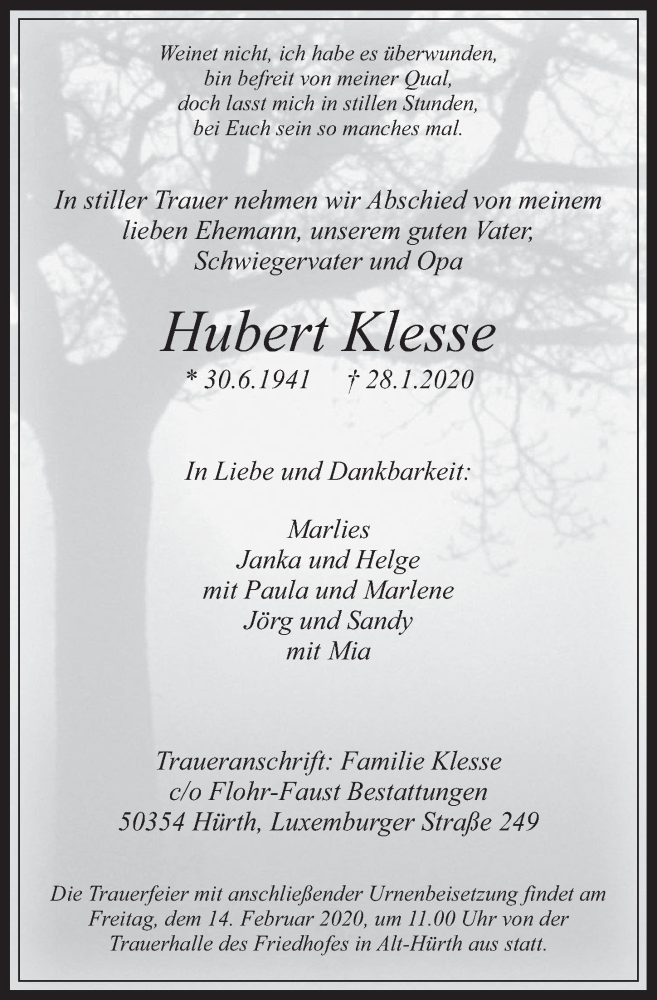 Weinet nicht, ich habe es überwunden,
bin befreit von meiner Qual,
doch lasst mich in stillen Stunden,
bei Euch sein so manches mal.

In stiller Trauer nehmen wir Abschied von meinem lieben Ehemann, unserem guten Vater, Schwiegervater und Opa

Hubert Klesse

* 30.6.1941 † 28.1.2020

In Liebe und Dankbarkeit:

Marlies
Janka und Helge
mit Paula und Marlene
Jörg und Sandy
mit Mia

Traueranschrift: Familie Klesse
c/o Flohr-Faust Bestattungen
50354 Hürth, Luxemburger Straße 249

Die Trauerfeier mit anschließender Urnenbeisetzung findet am Freitag, dem 14. Februar 2020, um 11.00 Uhr von der Trauerhalle des Friedhofes in Alt-Hürth aus statt.